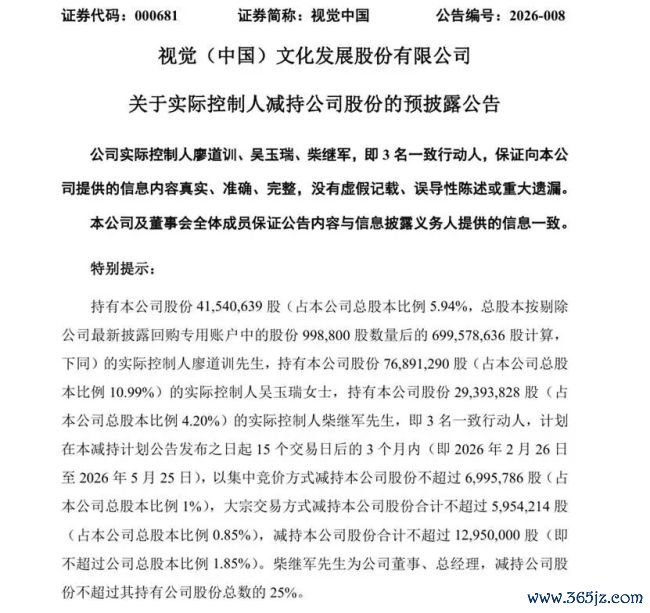 证券代码：000681　　证券简称：视觉中国　　公告编号：2026-008

视觉（中国）文化发展股份有限公司

关于实际控制人减持公司股份的预披露公告

公司实际控制人廖道训、吴玉瑞、柴继军，即 3 名一致行动人，保证向本公司提供的信息内容真实、准确、完整，没有虚假记载、误导性陈述或重大遗漏。

本公司及董事会全体成员保证公告内容与信息披露义务人提供的信息一致。

特别提示：

持有本公司股份 41,540,639 股（占本公司总股本比例 5.94%，总股本按剔除公司最新披露回购专用账户中的股份 998,800 股数量后的 699,578,636 股计算，下同）的实际控制人廖道训先生，持有本公司股份 76,891,290 股（占本公司总股本比例 10.99%）的实际控制人吴玉瑞女士，持有本公司股份 29,393,828 股（占本公司总股本比例 4.20%）的实际控制人柴继军先生，即 3 名一致行动人，计划在本减持计划公告发布之日起 15 个交易日后的 3 个月内（即 2026 年 2 月 26 日至 2026 年 5 月 25 日），以集中竞价方式减持本公司股份不超过 6,995,786 股（占本公司总股本比例 1%），大宗交易方式减持本公司股份合计不超过 5,954,214 股（占本公司总股本比例 0.85%），减持本公司股份合计不超过 12,950,000 股（即不超过公司总股本比例 1.85%）。柴继军先生为公司董事、总经理，减持公司股份不超过其持有公司股份总数的 25%。

www.365jz.com